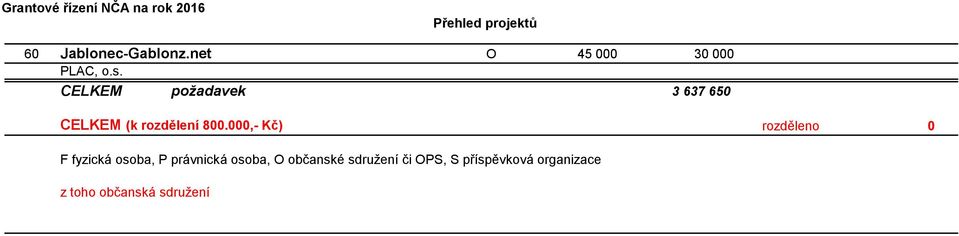 Grantové řízení NČA na rok 2016

Přehled projektů

60 Jablonec-Gablonz.net O 45 000 30 000

PLAC, o.s.

CELKEM požadavek 3 637 650

CELKEM (k rozdělení 800.000,- Kč) rozděleno 0

F fyzická osoba, P právnická osoba, O občanské sdružení či OPS, S příspěvková organizace

z toho občanská sdružení